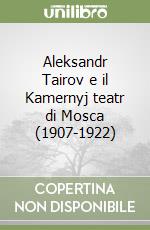 unilibro

Aleksandr Tairov e il Kamernyj teatr di Mosca (1907-1922)

COPERTINA NON DISPONIBILE